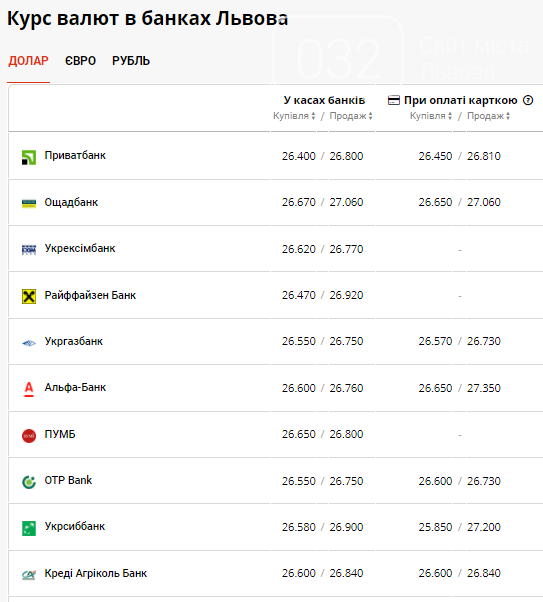 Курс валют в банках Львова

032 Сайт міста Львова

ДОЛАР ЄВРО РУБЛЬ

| | У касах банків Купівля / Продаж | При оплаті карткою Купівля / Продаж |
|---|---|---|
| Приватбанк | 26.400 / 26.800 | 26.450 / 26.810 |
| Ощадбанк | 26.670 / 27.060 | 26.650 / 27.060 |
| Укрексімбанк | 26.620 / 26.770 | - |
| Райффайзен Банк | 26.470 / 26.920 | - |
| Укргазбанк | 26.550 / 26.750 | 26.570 / 26.730 |
| Альфа-Банк | 26.600 / 26.760 | 26.650 / 27.350 |
| ПУМБ | 26.650 / 26.800 | - |
| OTP Bank | 26.550 / 26.750 | 26.600 / 26.730 |
| Укрсиббанк | 26.580 / 26.900 | 25.850 / 27.200 |
| Креді Агріколь Банк | 26.600 / 26.840 | 26.600 / 26.840 |